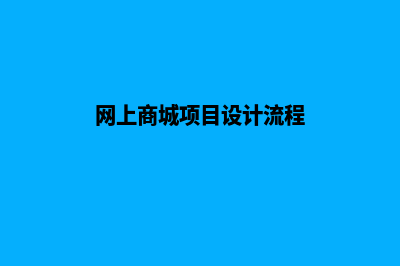 网上商城项目设计流程